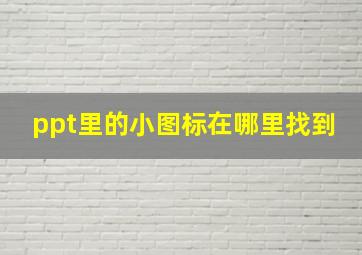 ppt里的小图标在哪里找到